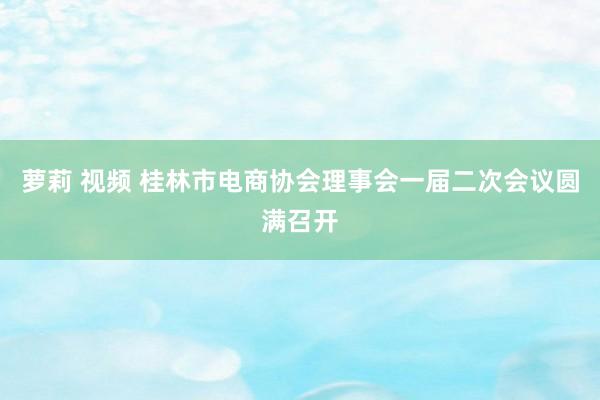 萝莉 视频 桂林市电商协会理事会一届二次会议圆满召开